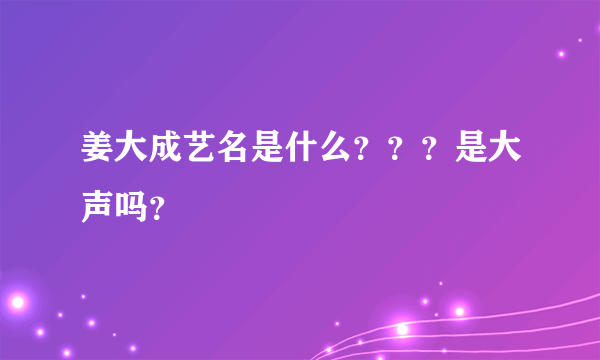 姜大成艺名是什么？？？是大声吗？